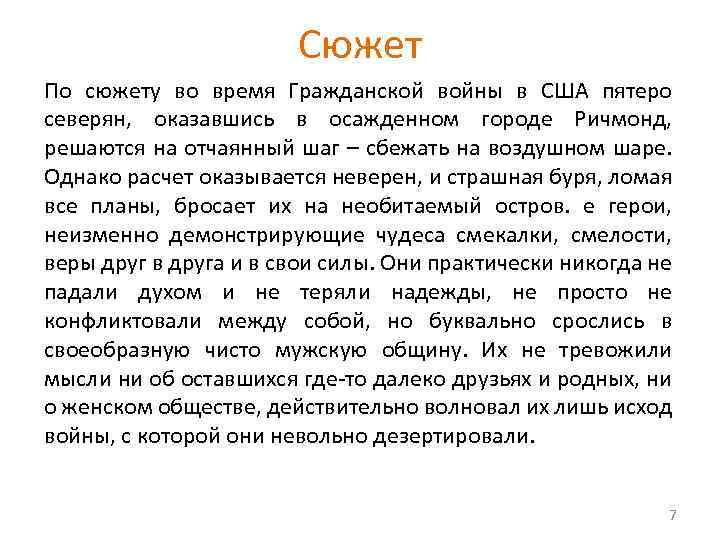 Сюжет

По сюжету во время Гражданской войны в США пятеро северян, оказавшись в осажденном городе Ричмонд, решаются на отчаянный шаг – сбежать на воздушном шаре. Однако расчет оказывается неверен, и страшная буря, ломая все планы, бросает их на необитаемый остров. е герои, неизменно демонстрирующие чудеса смекалки, смелости, веры друг в друга и в свои силы. Они практически никогда не падали духом и не теряли надежды, не просто не конфликтовали между собой, но буквально срослись в своеобразную чисто мужскую общину. Их не тревожили мысли ни об оставшихся где-то далеко друзьях и родных, ни о женском обществе, действительно волновал их лишь исход войны, с которой они невольно дезертировали.

7